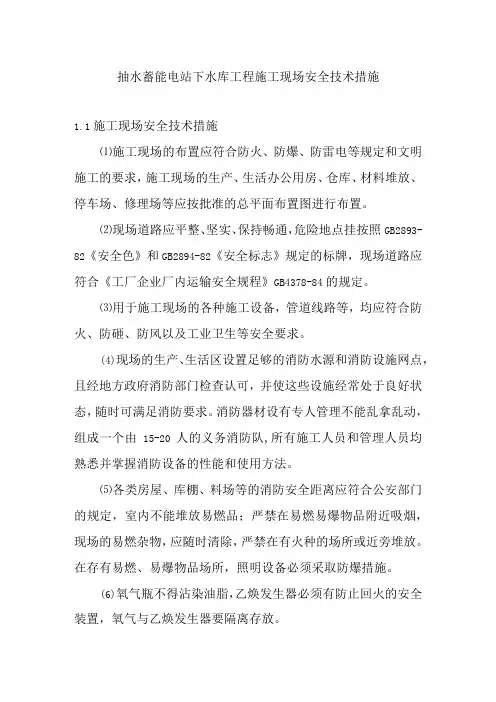 抽水蓄能电站下水库工程施工现场安全技术措施

1.1 施工现场安全技术措施

⑴施工现场的布置应符合防火、防爆、防雷电等规定和文明施工的要求，施工现场的生产、生活办公用房、仓库、材料堆放、停车场、修理场等应按批准的总平面布置图进行布置。

⑵现场道路应平整、坚实、保持畅通，危险地点挂按照 GB2893-82《安全色》和 GB2894-82《安全标志》规定的标牌，现场道路应符合《工厂企业厂内运输安全规程》GB4378-84 的规定。

⑶用于施工现场的各种施工设备，管道线路等，均应符合防火、防砸、防风以及工业卫生等安全要求。

⑷现场的生产、生活区设置足够的消防水源和消防设施网点，且经地方政府消防部门检查认可，并使这些设施经常处于良好状态，随时可满足消防要求。消防器材设有专人管理不能乱拿乱动，组成一个由 15-20 人的义务消防队，所有施工人员和管理人员均熟悉并掌握消防设备的性能和使用方法。

⑸各类房屋、库棚、料场等的消防安全距离应符合公安部门的规定，室内不能堆放易燃品；严禁在易燃易爆物品附近吸烟，现场的易燃杂物，应随时清除，严禁在有火种的场所或近旁堆放。在存有易燃、易爆物品场所，照明设备必须采取防爆措施。

⑹氧气瓶不得沾染油脂，乙炔发生器必须有防止回火的安全装置，氧气与乙炔发生器要隔离存放。